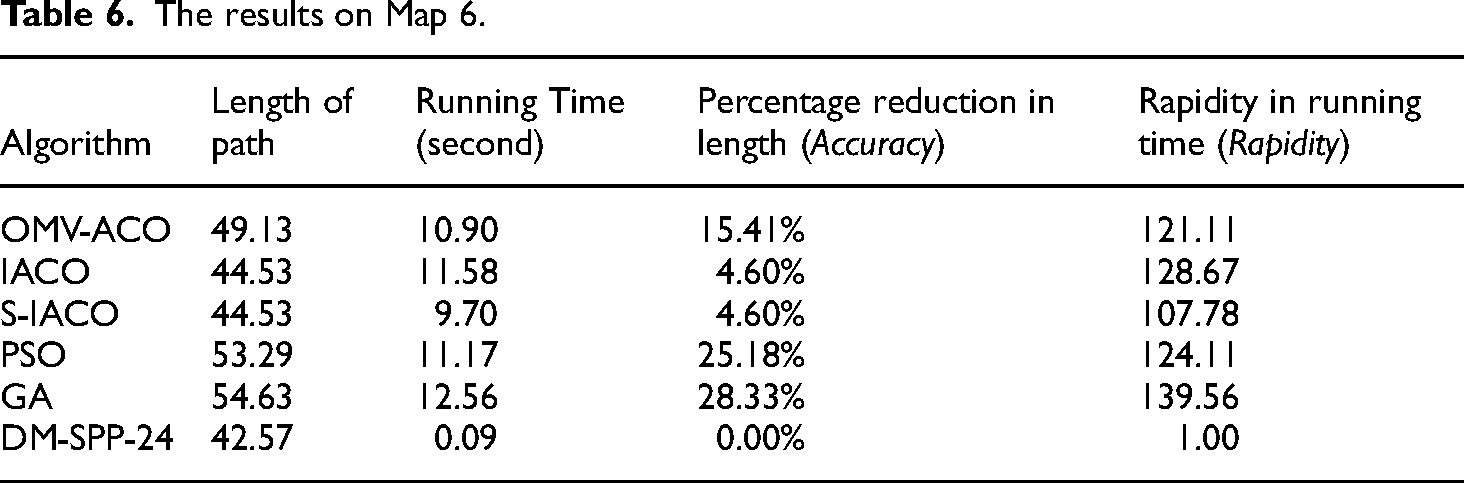 Table 6. The results on Map 6.

| Algorithm | Length of path | Running Time (second) | Percentage reduction in length (Accuracy) | Rapidity in running time (Rapidity) |
|---|---|---|---|---|
| OMV-ACO | 49.13 | 10.90 | 15.41% | 121.11 |
| IACO | 44.53 | 11.58 | 4.60% | 128.67 |
| S-IACO | 44.53 | 9.70 | 4.60% | 107.78 |
| PSO | 53.29 | 11.17 | 25.18% | 124.11 |
| GA | 54.63 | 12.56 | 28.33% | 139.56 |
| DM-SPP-24 | 42.57 | 0.09 | 0.00% | 1.00 |